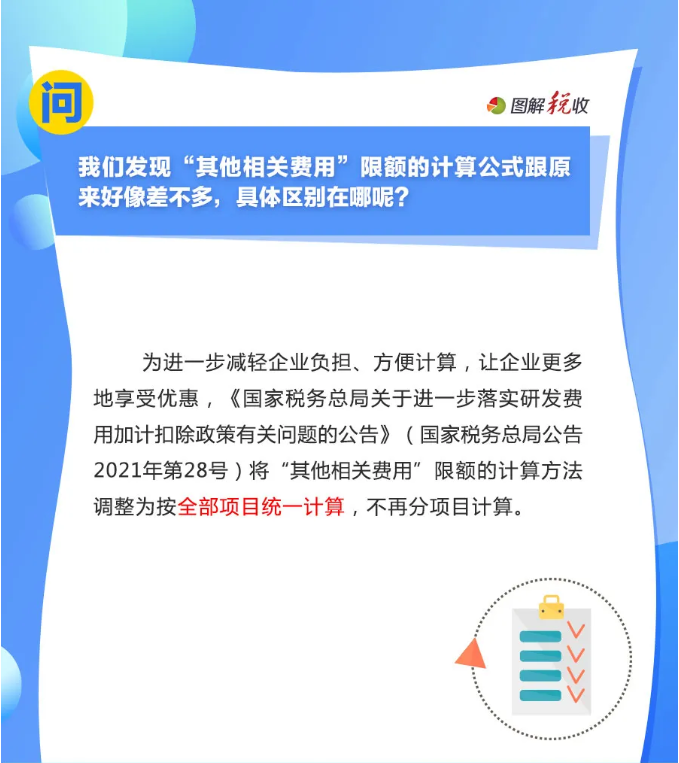 问

图解税收

我们发现“其他相关费用”限额的计算公式跟原来好像差不多，具体区别在哪呢？

为进一步减轻企业负担、方便计算，让企业更多地享受优惠，《国家税务总局关于进一步落实研发费用加计扣除政策有关问题的公告》（国家税务总局公告2021年第28号）将“其他相关费用”限额的计算方法调整为按全部项目统一计算，不再分项目计算。